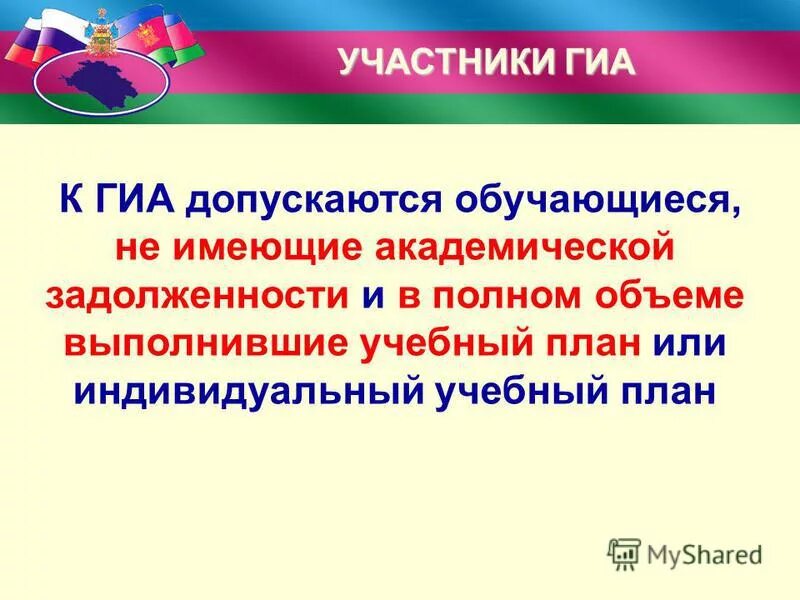 УЧАСТНИКИ ГИА

К ГИА допускаются обучающиеся, не имеющие академической задолженности и в полном объеме выполнившие учебный план или индивидуальный учебный план

MyShared